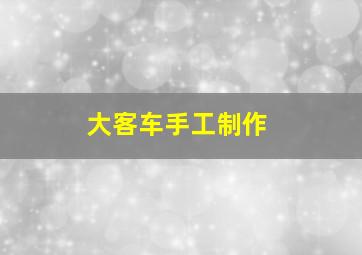 大客车手工制作